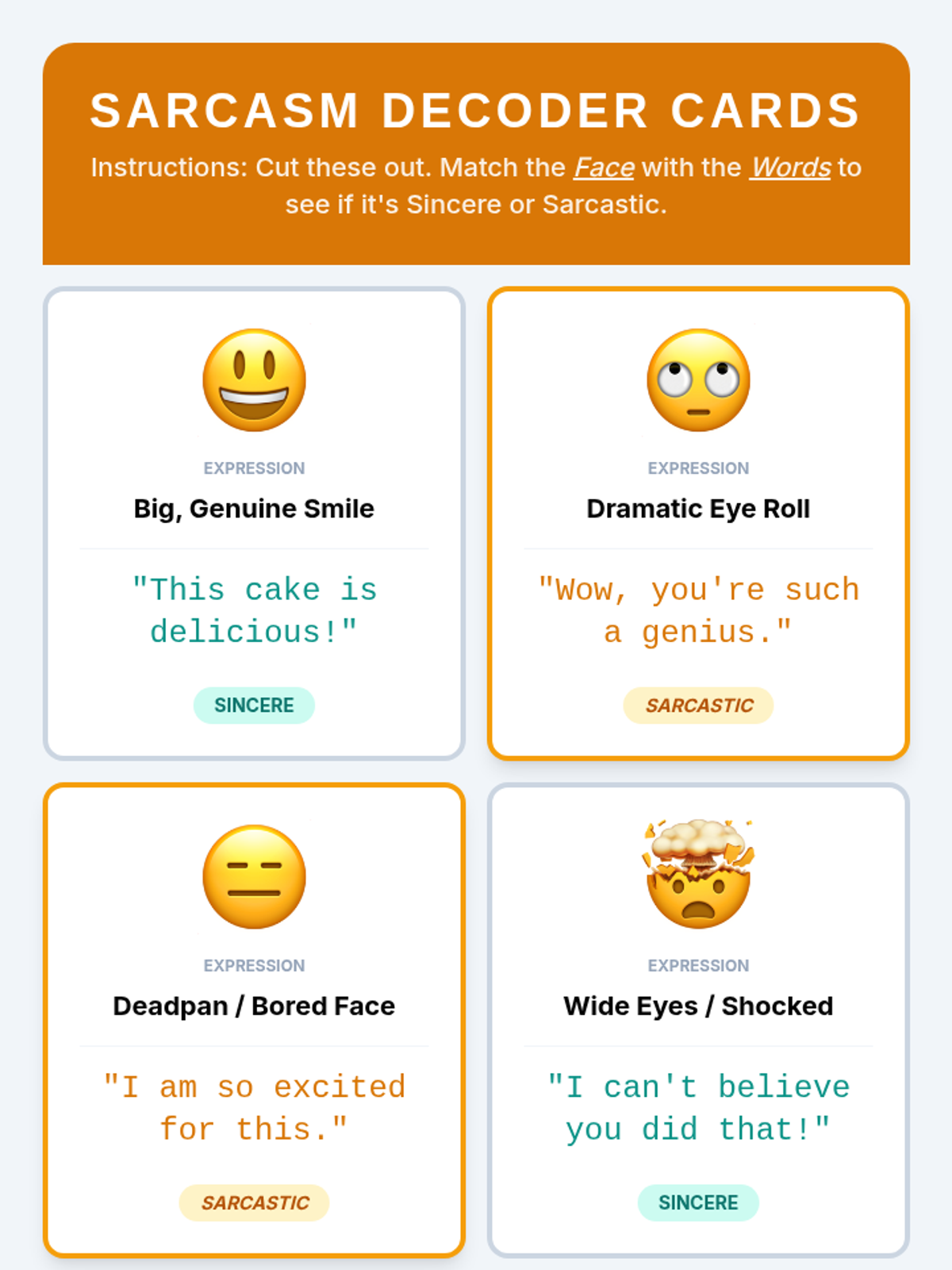 SARCASM DECODER CARDS

Instructions: Cut these out. Match the Face with the Words to see if it's Sincere or Sarcastic.

EXPRESSION

Big, Genuine Smile

"This cake is delicious!"

SINCERE

EXPRESSION

Dramatic Eye Roll

"Wow, you're such a genius."

SARCASTIC

EXPRESSION

Deadpan / Bored Face

"I am so excited for this."

SARCASTIC

EXPRESSION

Wide Eyes / Shocked

"I can't believe you did that!"

SINCERE